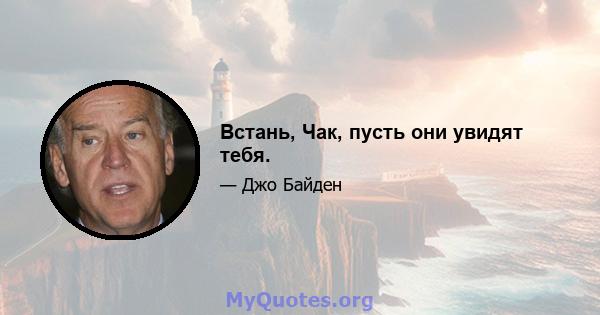 Встань, Чак, пусть они увидят тебя.

— Джо Байден

MyQuotes.org